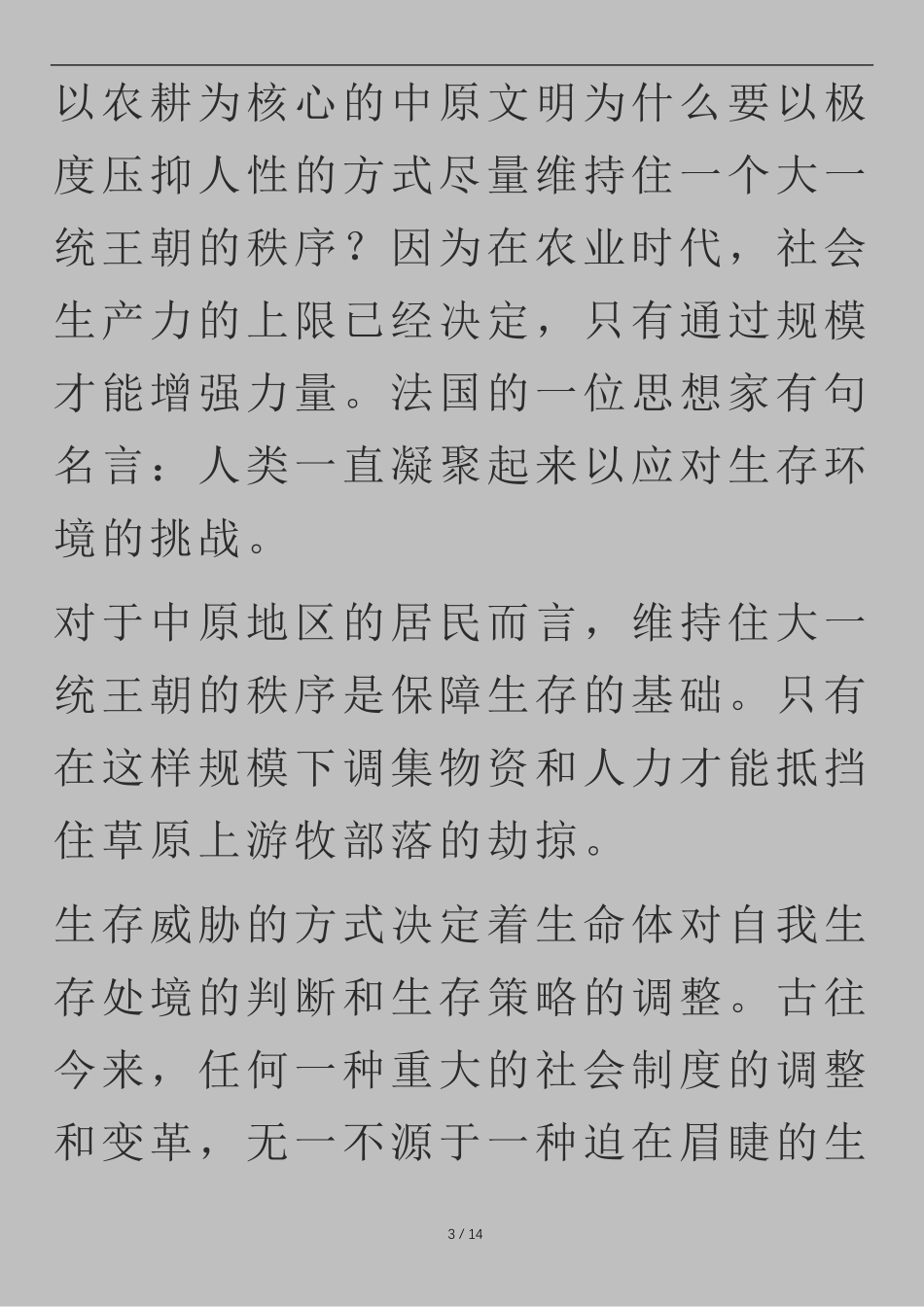 以农耕为核心的中原文明为什么要以极度压抑人性的方式尽量维持住一个大一统王朝的秩序？因为在农业时代，社会生产力的上限已经决定，只有通过规模才能增强力量。法国的一位思想家有句名言：人类一直凝聚起来以应对生存环境的挑战。

对于中原地区的居民而言，维持住大一统王朝的秩序是保障生存的基础。只有在这样规模下调集物资和人力才能抵挡住草原上游牧部落的劫掠。

生存威胁的方式决定着生命体对自我生存处境的判断和生存策略的调整。古往今来，任何一种重大的社会制度的调整和变革，无一不源于一种迫在眉睫的生

3 / 14